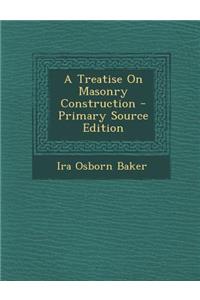 A Treatise On Masonry Construction - Primary Source Edition

Ira Osborn Baker